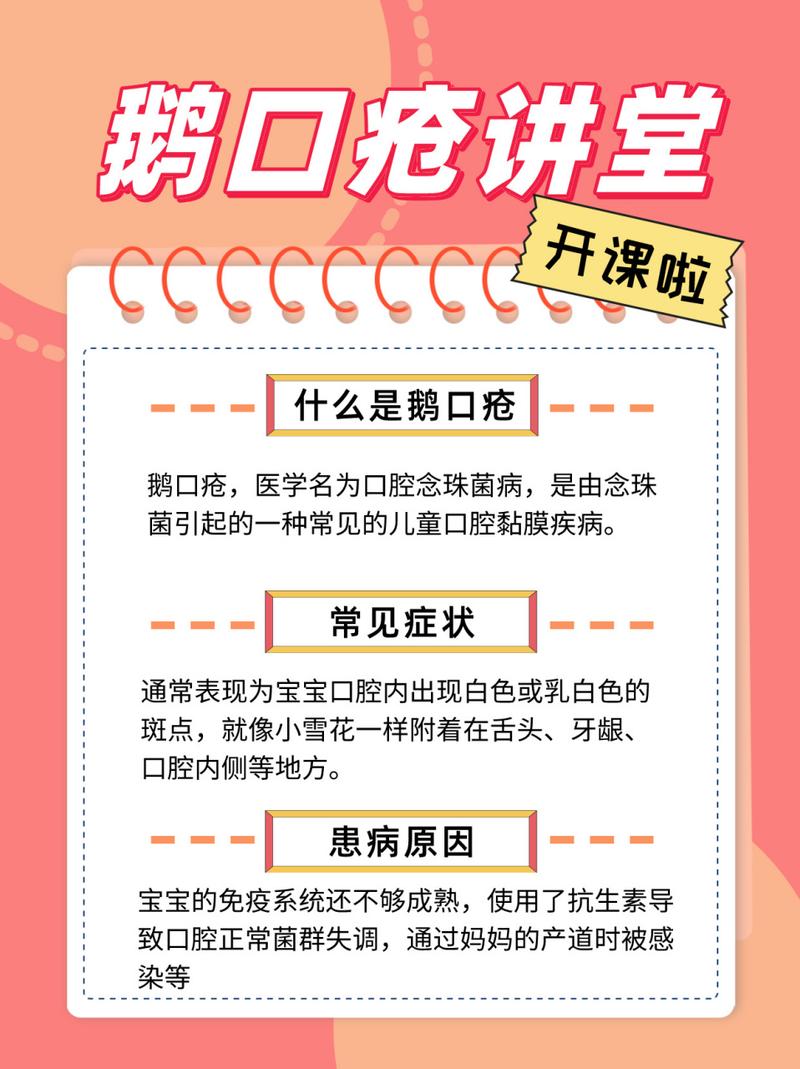 鹅口疮讲堂

开课啦

什么是鹅口疮

鹅口疮，医学名为口腔念珠菌病，是由念珠菌引起的一种常见的儿童口腔黏膜疾病。

常见症状

通常表现为宝宝口腔内出现白色或乳白色的斑点，就像小雪花一样附着在舌头、牙龈、口腔内侧等地方。

患病原因

宝宝的免疫系统还不够成熟，使用了抗生素导致口腔正常菌群失调，通过妈妈的产道时被感染等